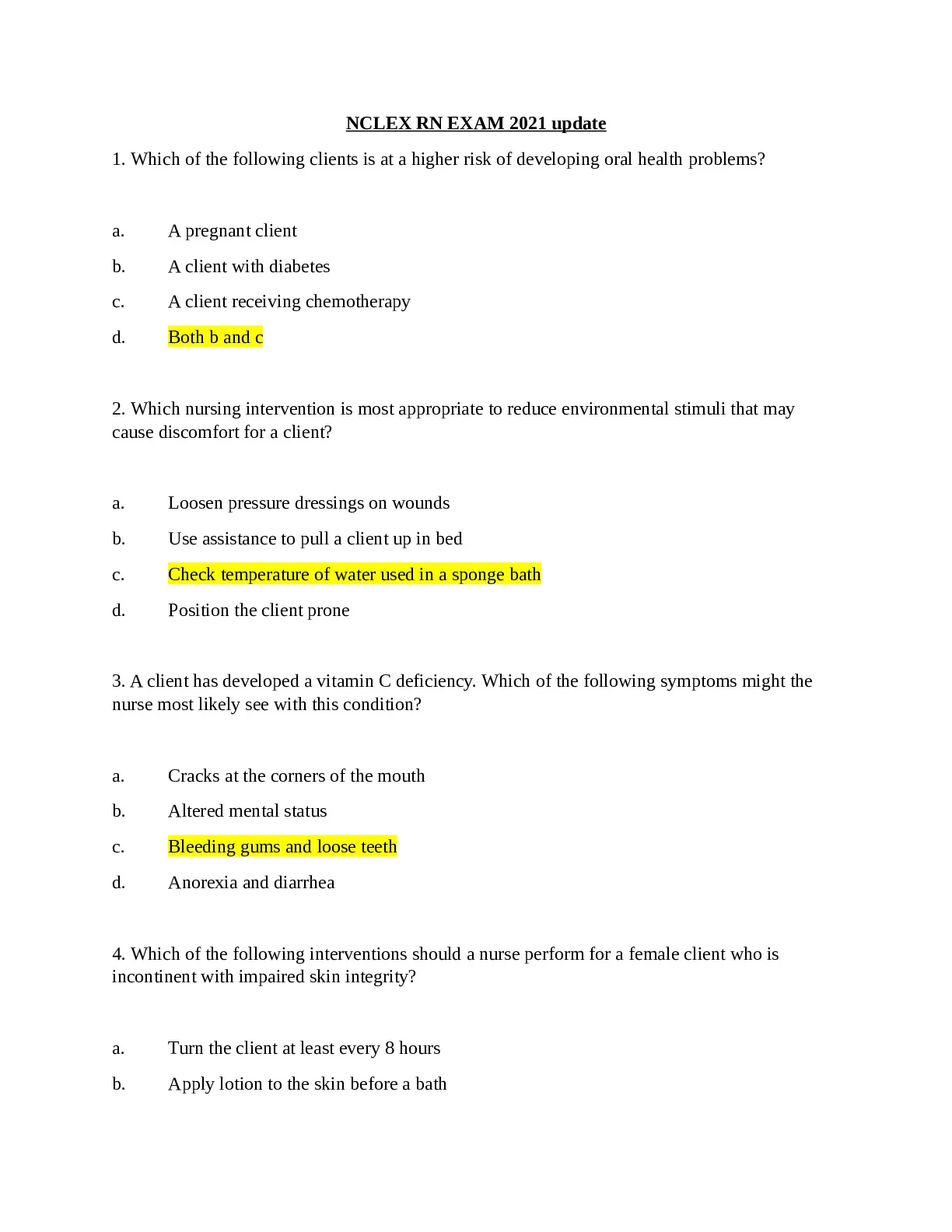 NCLEX RN EXAM 2021 update

1. Which of the following clients is at a higher risk of developing oral health problems?

a. A pregnant client

b. A client with diabetes

c. A client receiving chemotherapy

d. Both b and c

2. Which nursing intervention is most appropriate to reduce environmental stimuli that may cause discomfort for a client?

a. Loosen pressure dressings on wounds

b. Use assistance to pull a client up in bed

c. Check temperature of water used in a sponge bath

d. Position the client prone

3. A client has developed a vitamin C deficiency. Which of the following symptoms might the nurse most likely see with this condition?

a. Cracks at the corners of the mouth

b. Altered mental status

c. Bleeding gums and loose teeth

d. Anorexia and diarrhea

4. Which of the following interventions should a nurse perform for a female client who is incontinent with impaired skin integrity?

a. Turn the client at least every 8 hours

b. Apply lotion to the skin before a bath